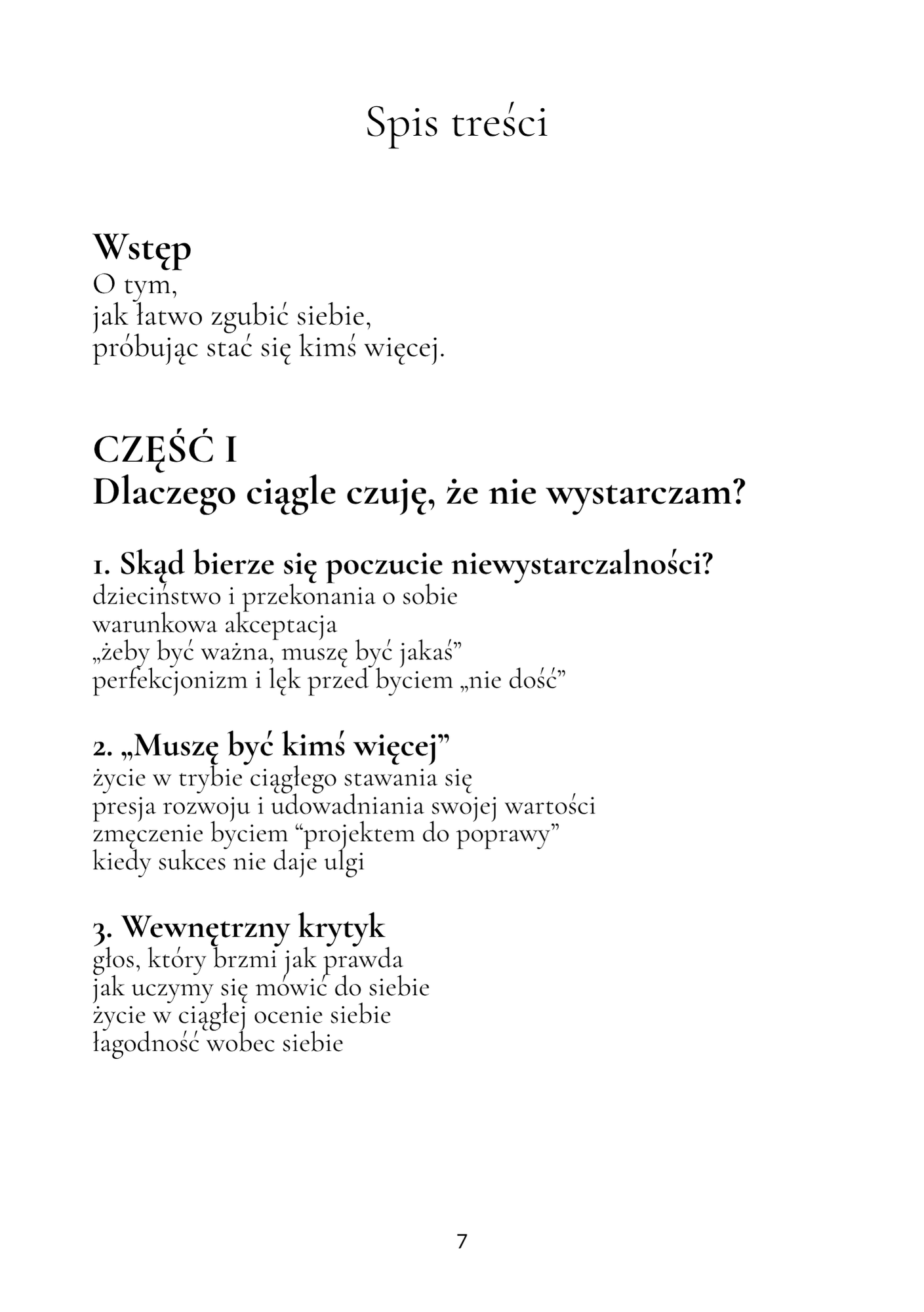 Spis treści

Wstęp
O tym,
jak łatwo zgubić siebie,
próbując stać się kimś więcej.

CZĘŚĆ I
Dlaczego ciągle czuję, że nie wystarczam?

1. Skąd bierze się poczucie niewystarczalności?
dzieciństwo i przekonania o sobie
warunkowa akceptacja
„żeby być ważna, muszę być jakaś”
perfekcjonizm i lęk przed byciem „nie dość”

2. „Muszę być kimś więcej”
życie w trybie ciągłego stawania się
presja rozwoju i udowadniania swojej wartości
zmęczenie byciem “projektem do poprawy”
kiedy sukces nie daje ulgi

3. Wewnętrzny krytyk
głos, który brzmi jak prawda
jak uczymy się mówić do siebie
życie w ciągłej ocenie siebie
łagodność wobec siebie

7